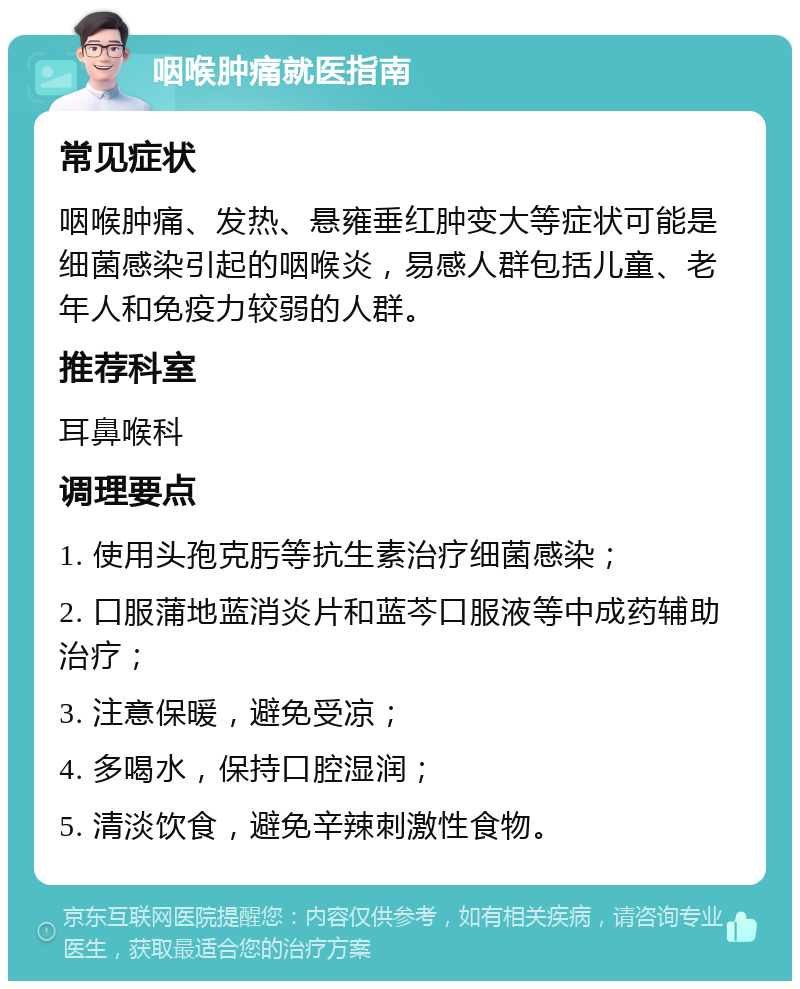 咽喉肿痛就医指南

常见症状

咽喉肿痛、发热、悬雍垂红肿变大等症状可能是细菌感染引起的咽喉炎，易感人群包括儿童、老年人和免疫力较弱的人群。

推荐科室

耳鼻喉科

调理要点

1. 使用头孢克肟等抗生素治疗细菌感染；

2. 口服蒲地蓝消炎片和蓝芩口服液等中成药辅助治疗；

3. 注意保暖，避免受凉；

4. 多喝水，保持口腔湿润；

5. 清淡饮食，避免辛辣刺激性食物。

京东互联网医院提醒您：内容仅供参考，如有相关疾病，请咨询专业医生，获取最适合您的治疗方案